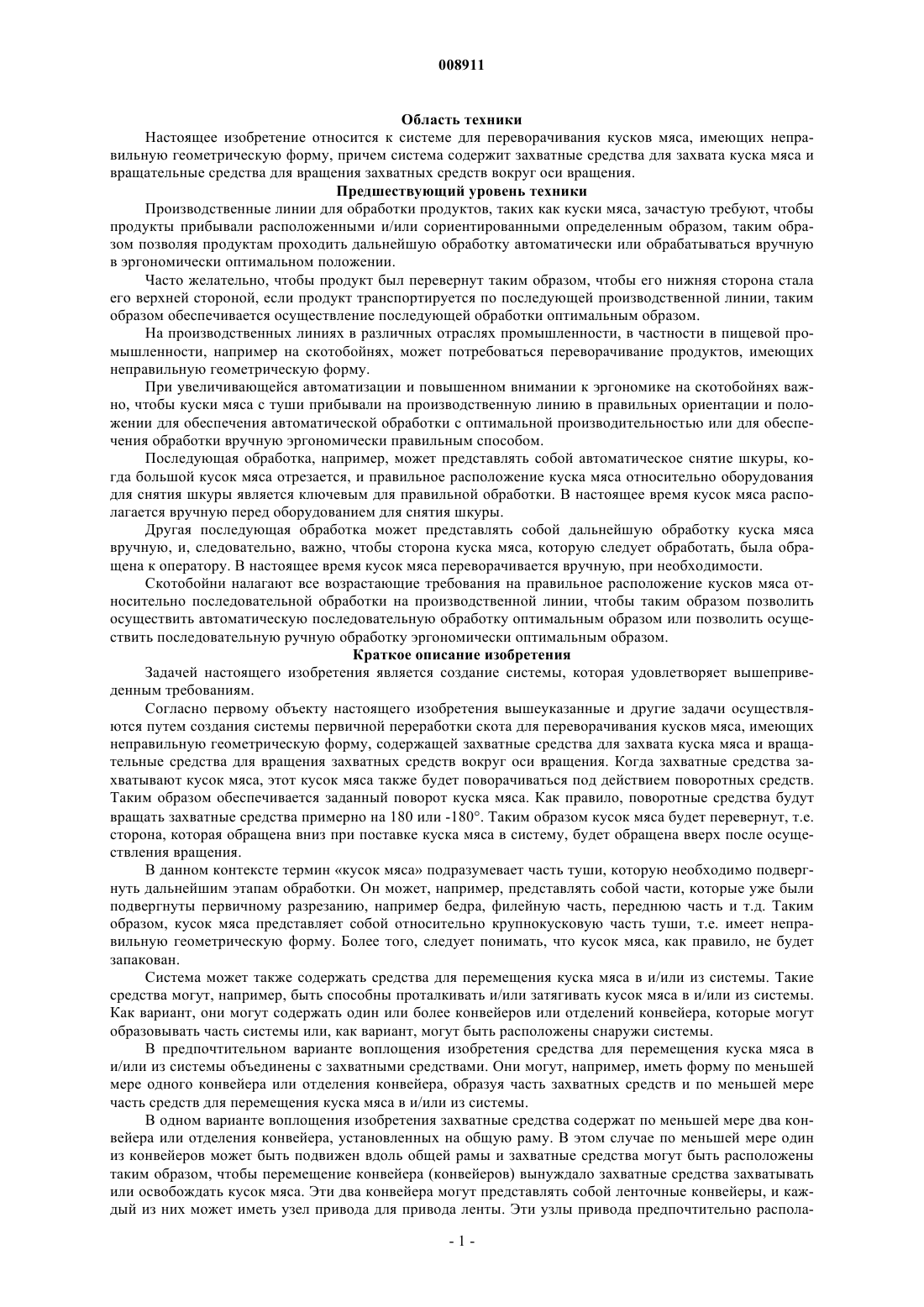 008911

Область техники

Настоящее изобретение относится к системе для переворачивания кусков мяса, имеющих неправильную геометрическую форму, причем система содержит захватные средства для захвата куска мяса и вращательные средства для вращения захватных средств вокруг оси вращения.

Предшествующий уровень техники

Производственные линии для обработки продуктов, таких как куски мяса, зачастую требуют, чтобы продукты прибывали расположенными и/или сориентированными определенным образом, таким образом позволяя продуктам проходить дальнейшую обработку автоматически или обрабатываться вручную в эргономически оптимальном положении.

Часто желательно, чтобы продукт был перевернут таким образом, чтобы его нижняя сторона стала его верхней стороной, если продукт транспортируется по последующей производственной линии, таким образом обеспечивается осуществление последующей обработки оптимальным образом.

На производственных линиях в различных отраслях промышленности, в частности в пищевой промышленности, например на скотобойнях, может потребоваться переворачивание продуктов, имеющих неправильную геометрическую форму.

При увеличивающейся автоматизации и повышенном внимании к эргономике на скотобойнях важно, чтобы куски мяса с туши прибывали на производственную линию в правильных ориентации и положении для обеспечения автоматической обработки с оптимальной производительностью или для обеспечения обработки вручную эргономически правильным способом.

Последующая обработка, например, может представлять собой автоматическое снятие шкуры, когда большой кусок мяса отрезается, и правильное расположение куска мяса относительно оборудования для снятия шкуры является ключевым для правильной обработки. В настоящее время кусок мяса располагается вручную перед оборудованием для снятия шкуры.

Другая последующая обработка может представлять собой дальнейшую обработку куска мяса вручную, и, следовательно, важно, чтобы сторона куска мяса, которую следует обработать, была обращена к оператору. В настоящее время кусок мяса переворачивается вручную, при необходимости.

Скотобойни налагают все возрастающие требования на правильное расположение кусков мяса относительно последовательной обработки на производственной линии, чтобы таким образом позволить осуществить автоматическую последовательную обработку оптимальным образом или позволить осуществить последовательную ручную обработку эргономически оптимальным образом.

Краткое описание изобретения

Задачей настоящего изобретения является создание системы, которая удовлетворяет вышеприведенным требованиям.

Согласно первому объекту настоящего изобретения вышеуказанные и другие задачи осуществляются путем создания системы первичной переработки скота для переворачивания кусков мяса, имеющих неправильную геометрическую форму, содержащей захватные средства для захвата куска мяса и вращательные средства для вращения захватных средств вокруг оси вращения. Когда захватные средства захватывают кусок мяса, этот кусок мяса также будет поворачиваться под действием поворотных средств. Таким образом обеспечивается заданный поворот куска мяса. Как правило, поворотные средства будут вращать захватные средства примерно на 180 или -180°. Таким образом кусок мяса будет перевернут, т.е. сторона, которая обращена вниз при поставке куска мяса в систему, будет обращена вверх после осуществления вращения.

В данном контексте термин «кусок мяса» подразумевает часть туши, которую необходимо подвергнуть дальнейшим этапам обработки. Он может, например, представлять собой части, которые уже были подвергнуты первичному разрезанию, например бедра, филейную часть, переднюю часть и т.д. Таким образом, кусок мяса представляет собой относительно крупнокусковую часть туши, т.е. имеет неправильную геометрическую форму. Более того, следует понимать, что кусок мяса, как правило, не будет запакован.

Система может также содержать средства для перемещения куска мяса в и/или из системы. Такие средства могут, например, быть способны проталкивать и/или затягивать кусок мяса в и/или из системы. Как вариант, они могут содержать один или более конвейеров или отделений конвейера, которые могут образовывать часть системы или, как вариант, могут быть расположены снаружи системы.

В предпочтительном варианте воплощения изобретения средства для перемещения куска мяса в и/или из системы объединены с захватными средствами. Они могут, например, иметь форму по меньшей мере одного конвейера или отделения конвейера, образуя часть захватных средств и по меньшей мере часть средств для перемещения куска мяса в и/или из системы.

В одном варианте воплощения изобретения захватные средства содержат по меньшей мере два конвейера или отделения конвейера, установленных на общую раму. В этом случае по меньшей мере один из конвейеров может быть подвижен вдоль общей рамы и захватные средства могут быть расположены таким образом, чтобы перемещение конвейера (конвейеров) вынуждало захватные средства захватывать или освобождать кусок мяса. Эти два конвейера могут представлять собой ленточные конвейеры, и каждый из них может иметь узел привода для привода ленты. Эти узлы привода предпочтительно распола-

- 1 -